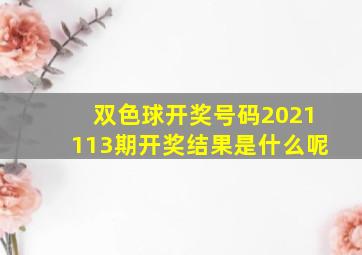 双色球开奖号码2021113期开奖结果是什么呢